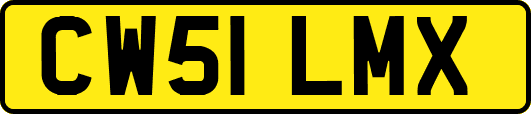 CW51 LMX